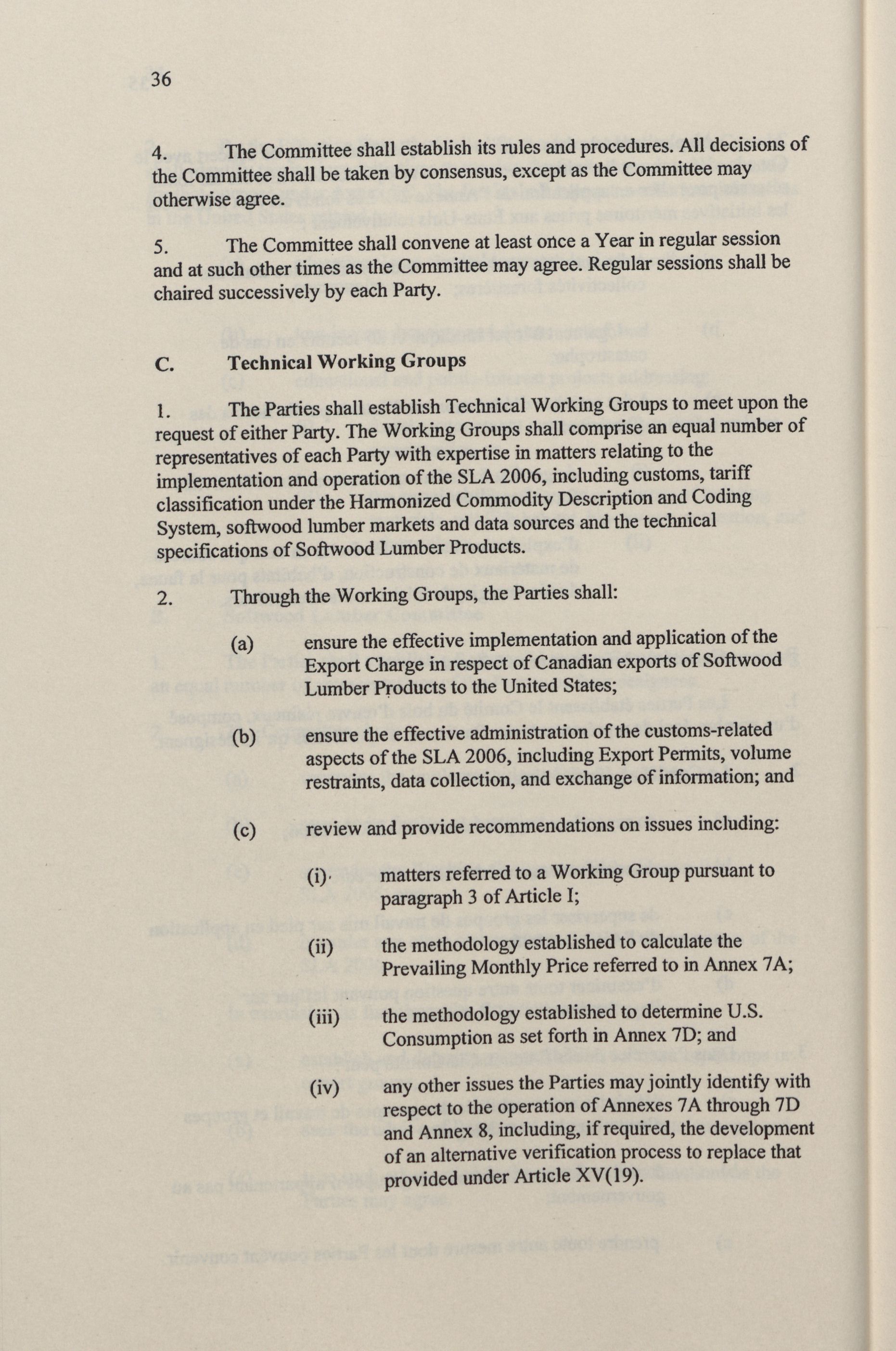 36

4. The Committee shall establish its rules and procedures. All decisions of the Committee shall be taken by consensus, except as the Committee may otherwise agree.

5. The Committee shall convene at least once a Year in regular session and at such other times as the Committee may agree. Regular sessions shall be chaired successively by each Party.

C. Technical Working Groups

1. The Parties shall establish Technical Working Groups to meet upon the request of either Party. The Working Groups shall comprise an equal number of representatives of each Party with expertise in matters relating to the implementation and operation of the SLA 2006, including customs, tariff classification under the Harmonized Commodity Description and Coding System, softwood lumber markets and data sources and the technical specifications of Softwood Lumber Products.

2. Through the Working Groups, the Parties shall:

(a) ensure the effective implementation and application of the Export Charge in respect of Canadian exports of Softwood Lumber Products to the United States;

(b) ensure the effective administration of the customs-related aspects of the SLA 2006, including Export Permits, volume restraints, data collection, and exchange of information; and

(c) review and provide recommendations on issues including:

(i) matters referred to a Working Group pursuant to paragraph 3 of Article I;

(ii) the methodology established to calculate the Prevailing Monthly Price referred to in Annex 7A;

(iii) the methodology established to determine U.S. Consumption as set forth in Annex 7D; and

(iv) any other issues the Parties may jointly identify with respect to the operation of Annexes 7A through 7D and Annex 8, including, if required, the development of an alternative verification process to replace that provided under Article XV(19).